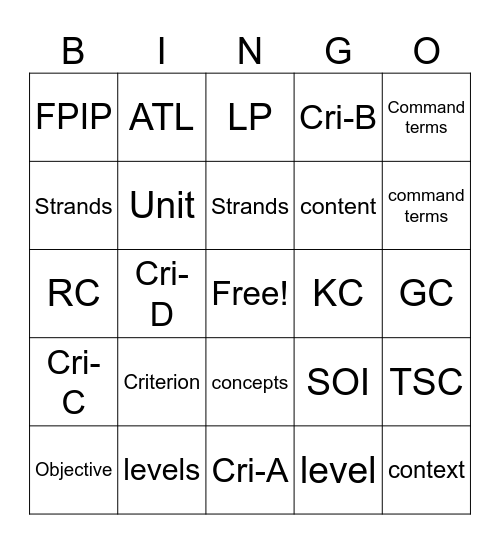 | B | I | N | G | O |
|---|---|---|---|---|
| FPIP | ATL | LP | Cri-B | Command terms |
| Strands | Unit | Strands | content | command terms |
| RC | Cri-D | Free! | KC | GC |
| Cri-C | Criterion | concepts | SOI | TSC |
| Objective | levels | Cri-A | level | context |